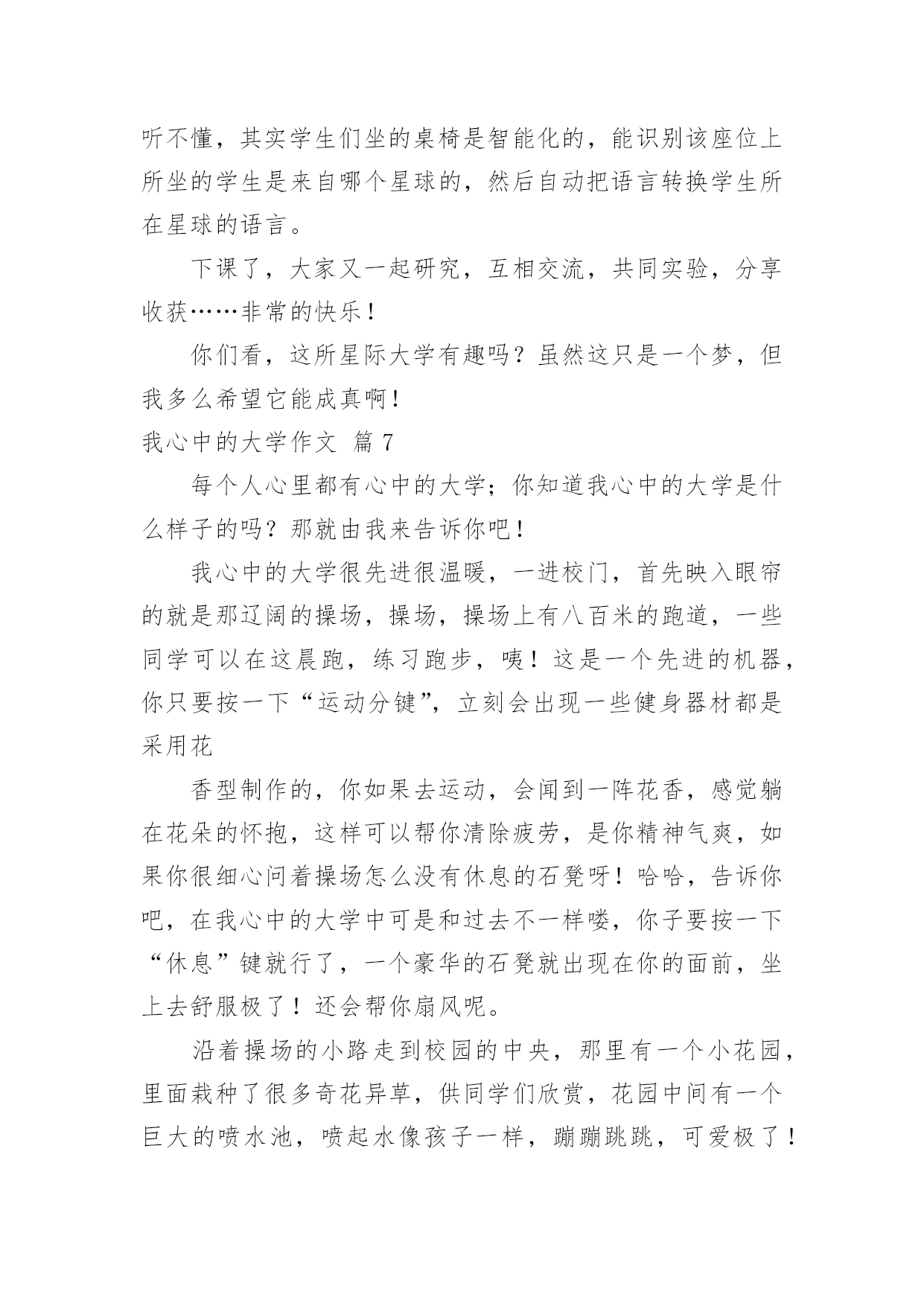 听不懂，其实学生们坐的桌椅是智能化的，能识别该座位上所坐的学生是来自哪个星球的，然后自动把语言转换学生所在星球的语言。

下课了，大家又一起研究，互相交流，共同实验，分享收获……非常的快乐！

你们看，这所星际大学有趣吗？虽然这只是一个梦，但我多么希望它能成真啊！

我心中的大学作文 篇 7

每个人心里都有心中的大学；你知道我心中的大学是什么样子的吗？那就由我来告诉你吧！

我心中的大学很先进很温暖，一进校门，首先映入眼帘的就是那辽阔的操场，操场，操场上有八百米的跑道，一些同学可以在这晨跑，练习跑步，咦！这是一个先进的机器，你只要按一下“运动分键”，立刻会出现一些健身器材都是采用花

香型制作的，你如果去运动，会闻到一阵花香，感觉躺在花朵的怀抱，这样可以帮你清除疲劳，是你精神气爽，如果你很细心问着操场怎么没有休息的石凳呀！哈哈，告诉你吧，在我心中的大学中可是和过去不一样喽，你子要按一下“休息”键就行了，一个豪华的石凳就出现在你的面前，坐上去舒服极了！还会帮你扇风呢。

沿着操场的小路走到校园的中央，那里有一个小花园，里面栽种了很多奇花异草，供同学们欣赏，花园中间有一个巨大的喷水池，喷起水像孩子一样，蹦蹦跳跳，可爱极了！